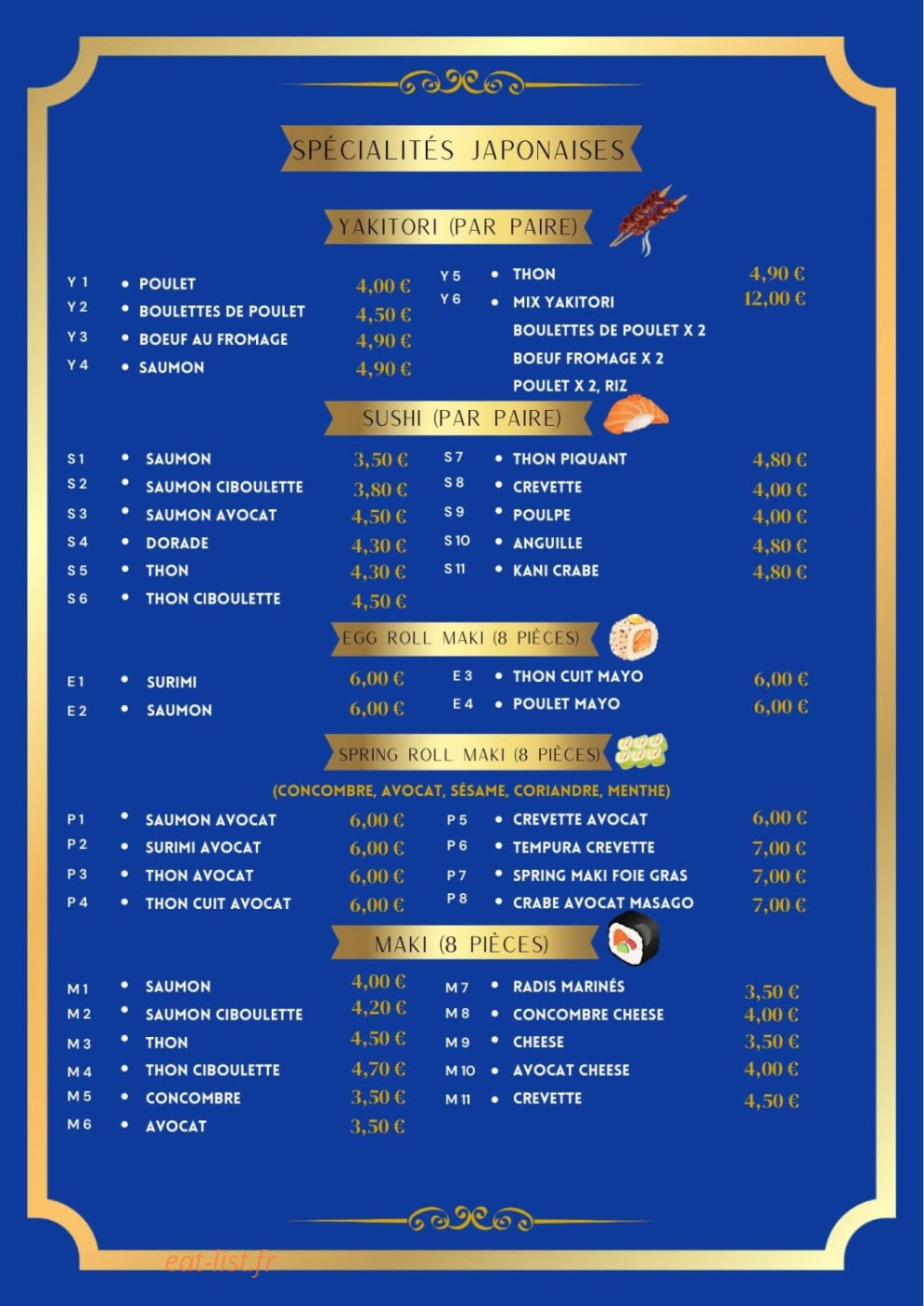 SPÉCIALITÉS JAPONAISES

YAKITORI (PAR PAIRE)

Y 1 • POULET 4,00 €
Y 2 • BOULETTES DE POULET 4,50 €
Y 3 • BOEUF AU FROMAGE 4,90 €
Y 4 • SAUMON 4,90 €

Y 5 • THON 4,90 €
Y 6 • MIX YAKITORI 12,00 €
BOULETTES DE POULET X 2
BOEUF FROMAGE X 2
POULET X 2, RIZ

SUSHI (PAR PAIRE)

S 1 • SAUMON 3,50 €
S 2 • SAUMON CIBOULETTE 3,80 €
S 3 • SAUMON AVOCAT 4,50 €
S 4 • DORADE 4,30 €
S 5 • THON 4,30 €
S 6 • THON CIBOULETTE 4,50 €

S 7 • THON PIQUANT 4,80 €
S 8 • CREVETTE 4,00 €
S 9 • POULPE 4,00 €
S 10 • ANGUILLE 4,80 €
S 11 • KANI CRABE 4,80 €

EGG ROLL MAKI (8 PIÈCES)

E 1 • SURIMI 6,00 €
E 2 • SAUMON 6,00 €

E 3 • THON CUIT MAYO 6,00 €
E 4 • POULET MAYO 6,00 €

SPRING ROLL MAKI (8 PIÈCES)

(CONCOMBRE, AVOCAT, SÉSAME, CORIANDRE, MENTHE)

P 1 • SAUMON AVOCAT 6,00 €
P 2 • SURIMI AVOCAT 6,00 €
P 3 • THON AVOCAT 6,00 €
P 4 • THON CUIT AVOCAT 6,00 €

P 5 • CREVETTE AVOCAT 6,00 €
P 6 • TEMPURA CREVETTE 7,00 €
P 7 • SPRING MAKI FOIE GRAS 7,00 €
P 8 • CRABE AVOCAT MASAGO 7,00 €

MAKI (8 PIÈCES)

M 1 • SAUMON 4,00 €
M 2 • SAUMON CIBOULETTE 4,20 €
M 3 • THON 4,50 €
M 4 • THON CIBOULETTE 4,70 €
M 5 • CONCOMBRE 3,50 €
M 6 • AVOCAT 3,50 €

M 7 • RADIS MARINÉS 3,50 €
M 8 • CONCOMBRE CHEESE 4,00 €
M 9 • CHEESE 3,50 €
M 10 • AVOCAT CHEESE 4,00 €
M 11 • CREVETTE 4,50 €

eat-list.fr